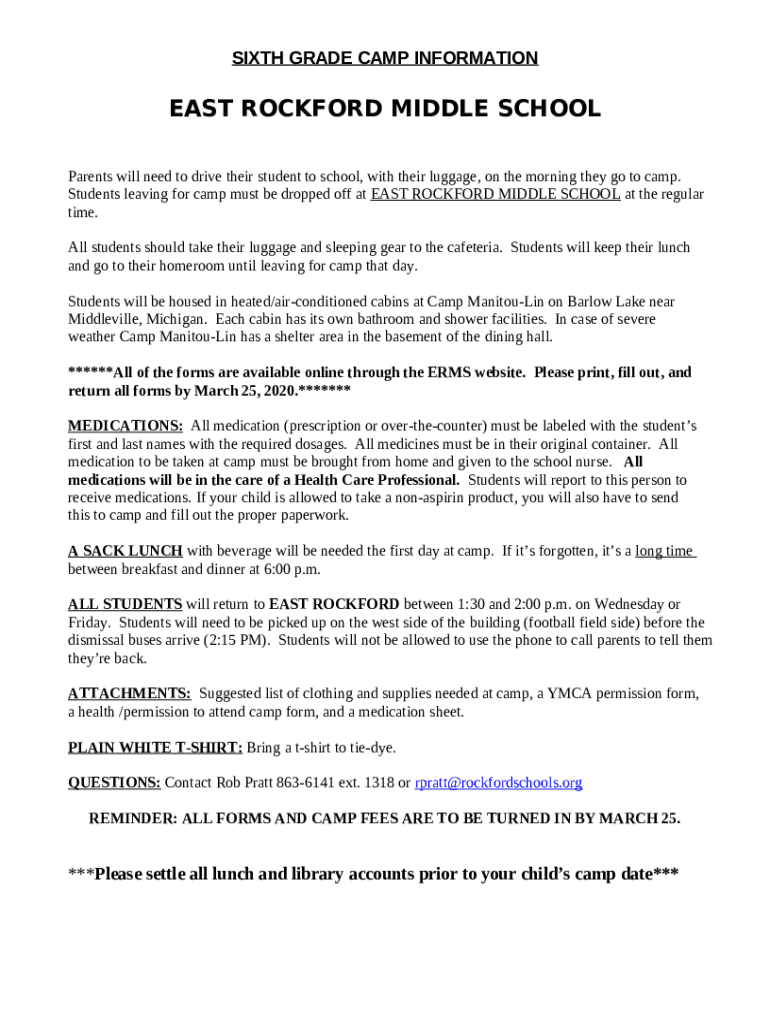 SIXTH GRADE CAMP INFORMATION

EAST ROCKFORD MIDDLE SCHOOL

Parents will need to drive their student to school, with their luggage, on the morning they go to camp. Students leaving for camp must be dropped off at EAST ROCKFORD MIDDLE SCHOOL at the regular time.

All students should take their luggage and sleeping gear to the cafeteria. Students will keep their lunch and go to their homeroom until leaving for camp that day.

Students will be housed in heated/air-conditioned cabins at Camp Manitou-Lin on Barlow Lake near Middleville, Michigan. Each cabin has its own bathroom and shower facilities. In case of severe weather Camp Manitou-Lin has a shelter area in the basement of the dining hall.

******All of the forms are available online through the ERMS website. Please print, fill out, and return all forms by March 25, 2020.*******

MEDICATIONS: All medication (prescription or over-the-counter) must be labeled with the student's first and last names with the required dosages. All medicines must be in their original container. All medication to be taken at camp must be brought from home and given to the school nurse. All medications will be in the care of a Health Care Professional. Students will report to this person to receive medications. If your child is allowed to take a non-aspirin product, you will also have to send this to camp and fill out the proper paperwork.

A SACK LUNCH with beverage will be needed the first day at camp. If it's forgotten, it's a long time between breakfast and dinner at 6:00 p.m.

ALL STUDENTS will return to EAST ROCKFORD between 1:30 and 2:00 p.m. on Wednesday or Friday. Students will need to be picked up on the west side of the building (football field side) before the dismissal buses arrive (2:15 PM). Students will not be allowed to use the phone to call parents to tell them they're back.

ATTACHMENTS: Suggested list of clothing and supplies needed at camp, a YMCA permission form, a health /permission to attend camp form, and a medication sheet.

PLAIN WHITE T-SHIRT: Bring a t-shirt to tie-dye.

QUESTIONS: Contact Rob Pratt 863-6141 ext. 1318 or rpratt@rockfordschools.org

REMINDER: ALL FORMS AND CAMP FEES ARE TO BE TURNED IN BY MARCH 25.

***Please settle all lunch and library accounts prior to your child's camp date***